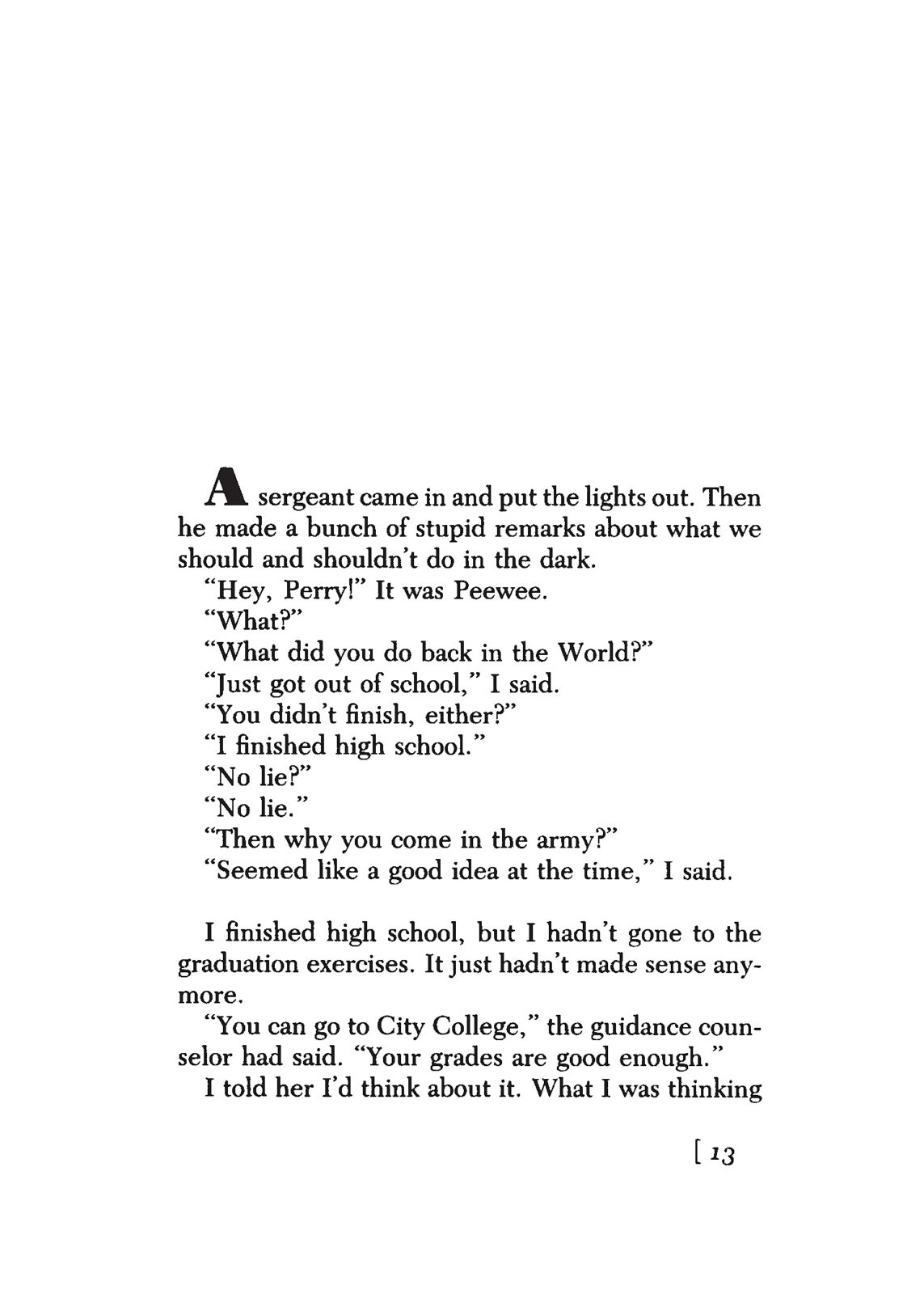 A sergeant came in and put the lights out. Then he made a bunch of stupid remarks about what we should and shouldn't do in the dark.

"Hey, Perry!" It was Peewee.

"What?"

"What did you do back in the World?"

"Just got out of school," I said.

"You didn't finish, either?"

"I finished high school."

"No lie?"

"No lie."

"Then why you come in the army?"

"Seemed like a good idea at the time," I said.

I finished high school, but I hadn't gone to the graduation exercises. It just hadn't made sense anymore.

"You can go to City College," the guidance counselor had said. "Your grades are good enough."

I told her I'd think about it. What I was thinking

[ 13